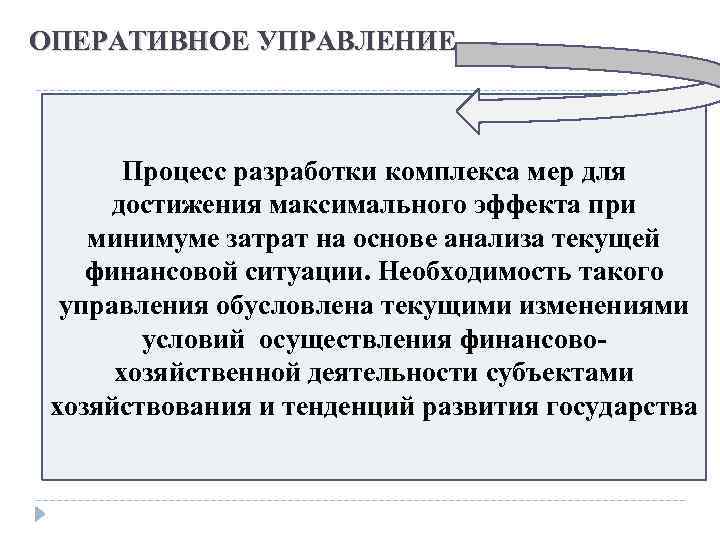 ОПЕРАТИВНОЕ УПРАВЛЕНИЕ

Процесс разработки комплекса мер для достижения максимального эффекта при минимуме затрат на основе анализа текущей финансовой ситуации. Необходимость такого управления обусловлена текущими изменениями условий осуществления финансово-хозяйственной деятельности субъектами хозяйствования и тенденций развития государства